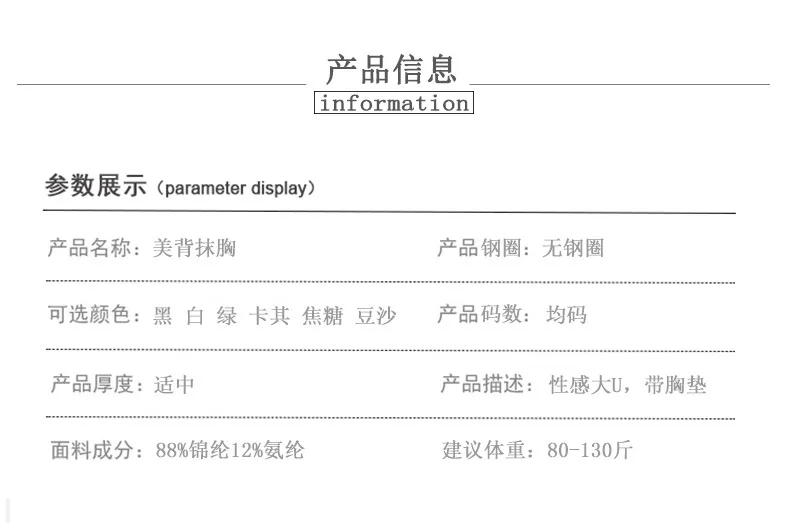 产品信息
information

参数展示（parameter display）

产品名称：美背抹胸

产品钢圈：无钢圈

可选颜色：黑 白 绿 卡其 焦糖 豆沙

产品码数：均码

产品厚度：适中

产品描述：性感大U，带胸垫

面料成分：88%锦纶12%氨纶

建议体重：80-130斤